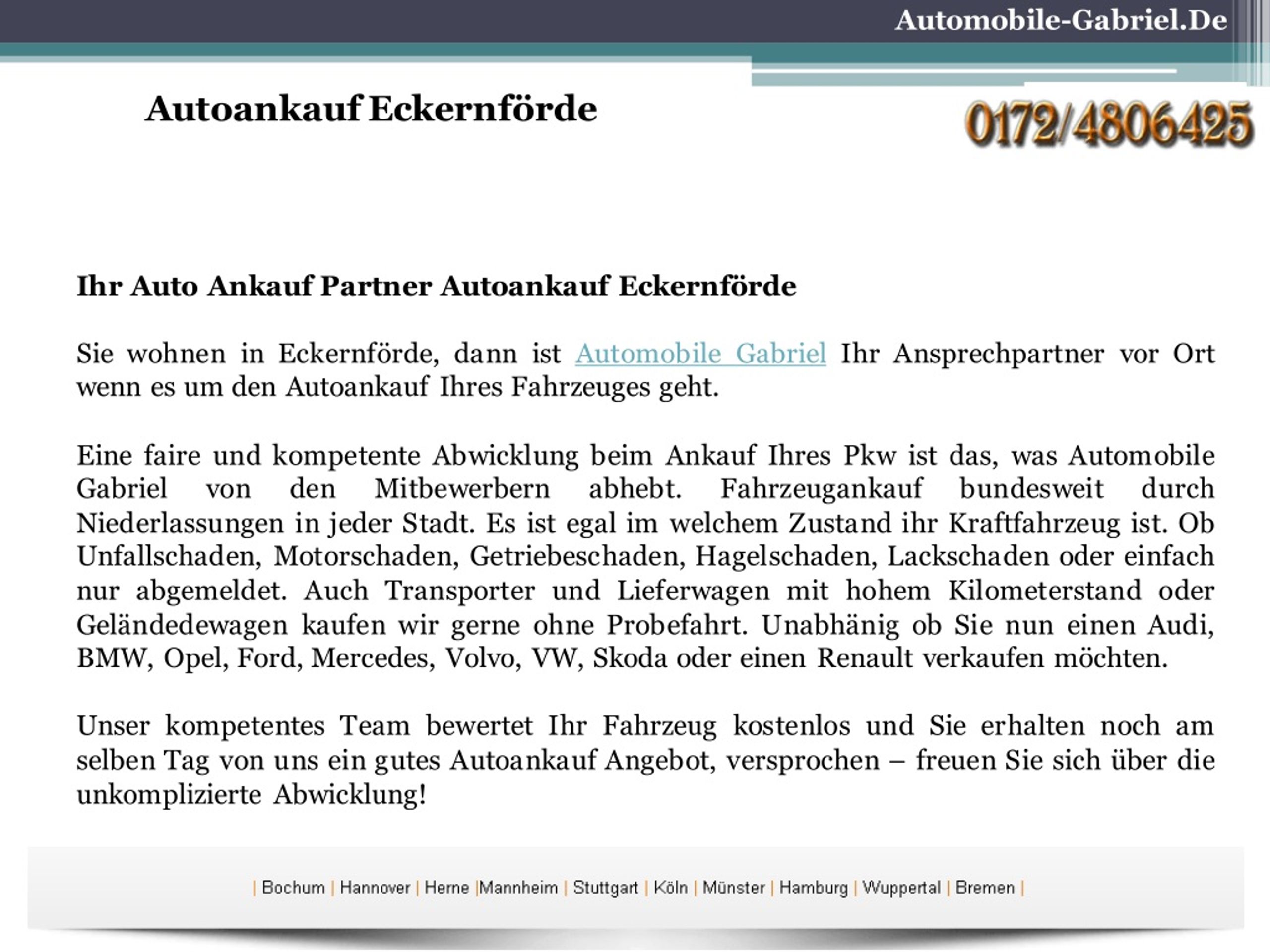 Automobile-Gabriel.De

Autoankauf Eckernförde

0172/4806425

Ihr Auto Ankauf Partner Autoankauf Eckernförde

Sie wohnen in Eckernförde, dann ist Automobile Gabriel Ihr Ansprechpartner vor Ort wenn es um den Autoankauf Ihres Fahrzeuges geht.

Eine faire und kompetente Abwicklung beim Ankauf Ihres Pkw ist das, was Automobile Gabriel von den Mitbewerbern abhebt. Fahrzeugankauf bundesweit durch Niederlassungen in jeder Stadt. Es ist egal im welchem Zustand ihr Kraftfahrzeug ist. Ob Unfallschaden, Motorschaden, Getriebeschaden, Hagelschaden, Lackschaden oder einfach nur abgemeldet. Auch Transporter und Lieferwagen mit hohem Kilometerstand oder Geländedewagen kaufen wir gerne ohne Probefahrt. Unabhänig ob Sie nun einen Audi, BMW, Opel, Ford, Mercedes, Volvo, VW, Skoda oder einen Renault verkaufen möchten.

Unser kompetentes Team bewertet Ihr Fahrzeug kostenlos und Sie erhalten noch am selben Tag von uns ein gutes Autoankauf Angebot, versprochen – freuen Sie sich über die unkomplizierte Abwicklung!

| Bochum | Hannover | Herne |Mannheim | Stuttgart | Köln | Münster | Hamburg | Wuppertal | Bremen |